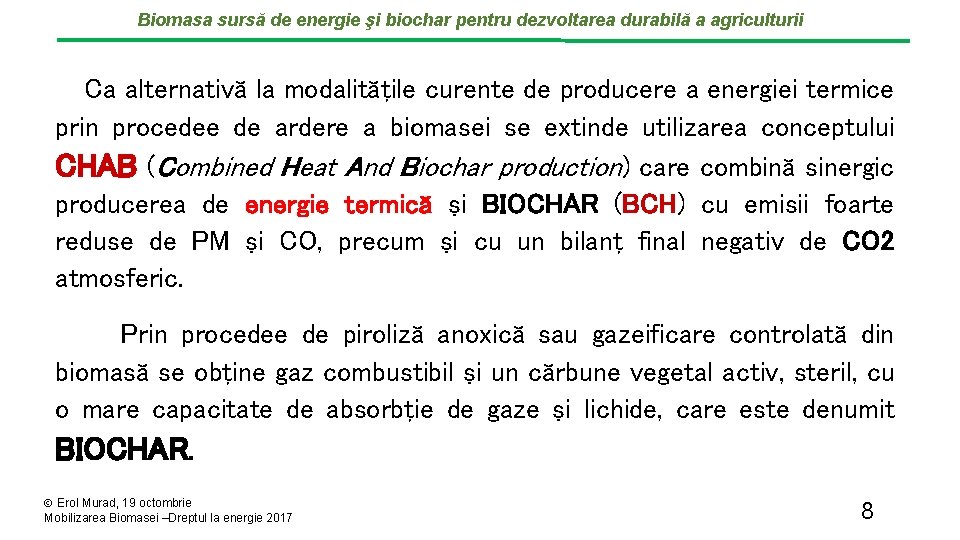 Biomasa sursă de energie şi biochar pentru dezvoltarea durabilă a agriculturii

Ca alternativă la modalitățile curente de producere a energiei termice prin procedee de ardere a biomasei se extinde utilizarea conceptului CHAB (Combined Heat And Biochar production) care combină sinergic producerea de energie termică și BIOCHAR (BCH) cu emisii foarte reduse de PM și CO, precum și cu un bilanț final negativ de CO2 atmosferic.

Prin procedee de piroliză anoxică sau gazeificare controlată din biomasă se obține gaz combustibil și un cărbune vegetal activ, steril, cu o mare capacitate de absorbție de gaze și lichide, care este denumit BIOCHAR.

© Erol Murad, 19 octombrie
Mobilizarea Biomasei –Dreptul la energie 2017

8